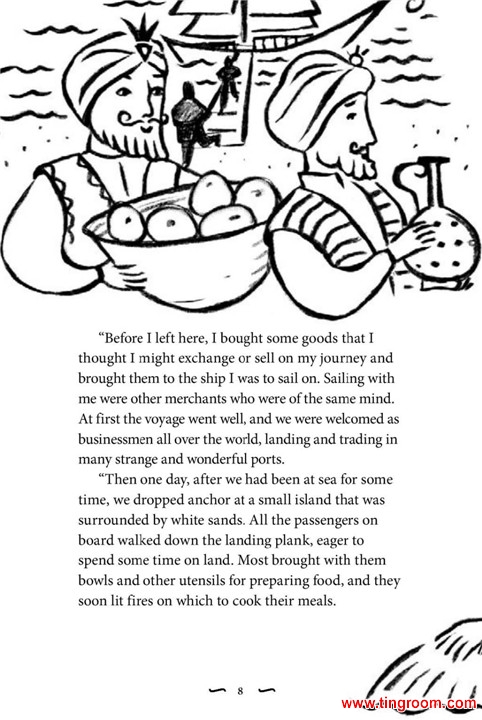 "Before I left here, I bought some goods that I thought I might exchange or sell on my journey and brought them to the ship I was to sail on. Sailing with me were other merchants who were of the same mind. At first the voyage went well, and we were welcomed as businessmen all over the world, landing and trading in many strange and wonderful ports.

"Then one day, after we had been at sea for some time, we dropped anchor at a small island that was surrounded by white sands. All the passengers on board walked down the landing plank, eager to spend some time on land. Most brought with them bowls and other utensils for preparing food, and they soon lit fires on which to cook their meals.

8

www.tingroom.com